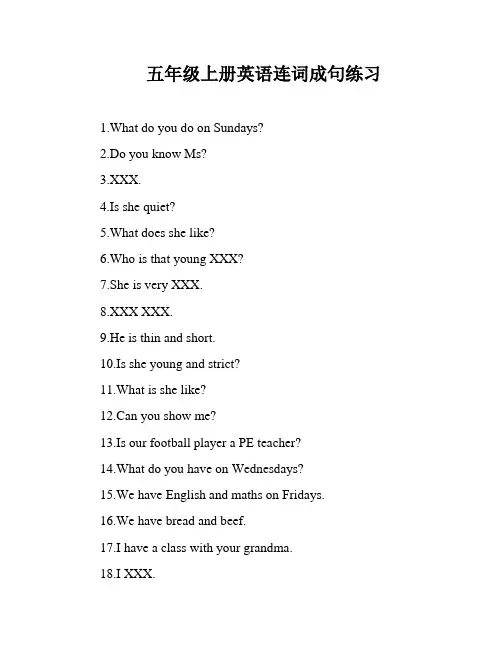 五年级上册英语连词成句练习

1.What do you do on Sundays?

2.Do you know Ms?

3.XXX.

4.Is she quiet?

5.What does she like?

6.Who is that young XXX?

7.She is very XXX.

8.XXX XXX.

9.He is thin and short.

10.Is she young and strict?

11.What is she like?

12.Can you show me?

13.Is our football player a PE teacher?

14.What do you have on Wednesdays?

15.We have English and maths on Fridays.

16.We have bread and beef.

17.I have a class with your grandma.

18.I XXX.